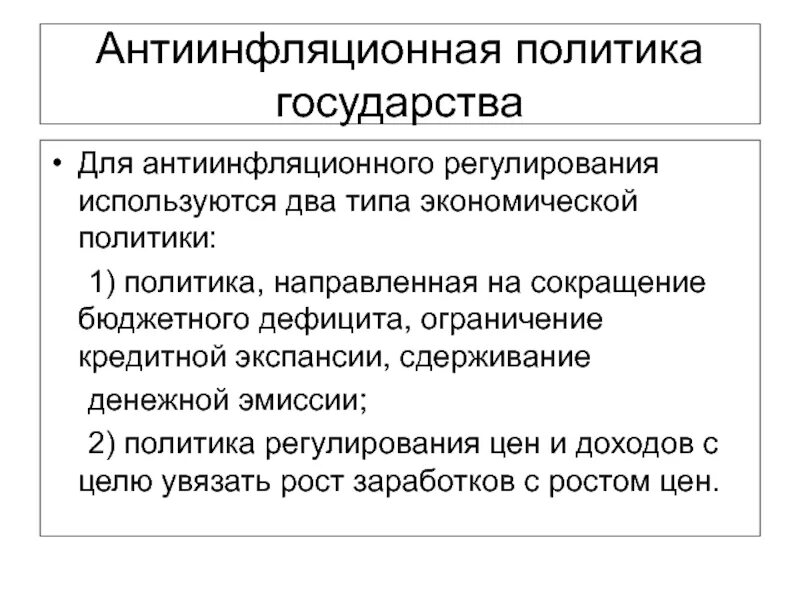 Антиинфляционная политика государства

• Для антиинфляционного регулирования используются два типа экономической политики:

1) политика, направленная на сокращение бюджетного дефицита, ограничение кредитной экспансии, сдерживание денежной эмиссии;

2) политика регулирования цен и доходов с целю увязать рост заработков с ростом цен.